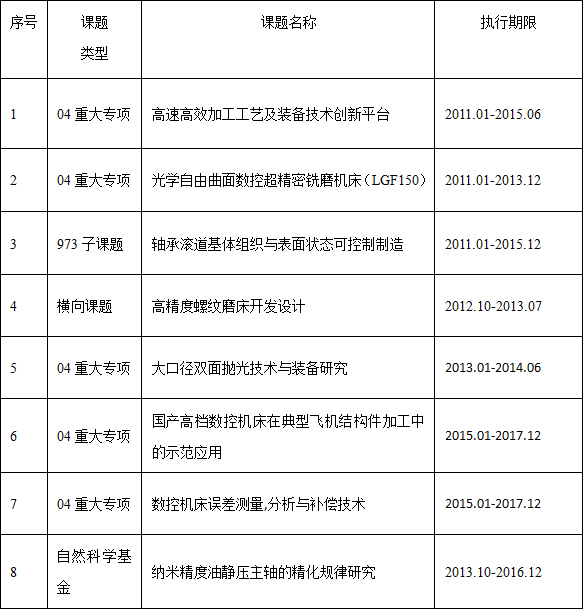 | 序号 | 课题类型 | 课题名称 | 执行期限 |
|---|---|---|---|
| 1 | 04 重大专项 | 高速高效加工工艺及装备技术创新平台 | 2011.01-2015.06 |
| 2 | 04 重大专项 | 光学自由曲面数控超精密铣磨机床（LGF150） | 2011.01-2013.12 |
| 3 | 973 子课题 | 轴承滚道基体组织与表面状态可控制制造 | 2011.01-2015.12 |
| 4 | 横向课题 | 高精度螺纹磨床开发设计 | 2012.10-2013.07 |
| 5 | 04 重大专项 | 大口径双面抛光技术与装备研究 | 2013.01-2014.06 |
| 6 | 04 重大专项 | 国产高档数控机床在典型飞机结构件加工中的示范应用 | 2015.01-2017.12 |
| 7 | 04 重大专项 | 数控机床误差测量,分析与补偿技术 | 2015.01-2017.12 |
| 8 | 自然科学基金 | 纳米精度油静压主轴的精化规律研究 | 2013.10-2016.12 |